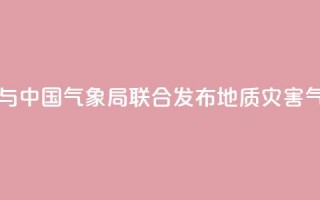 与中国气象局联合发布地质灾害气